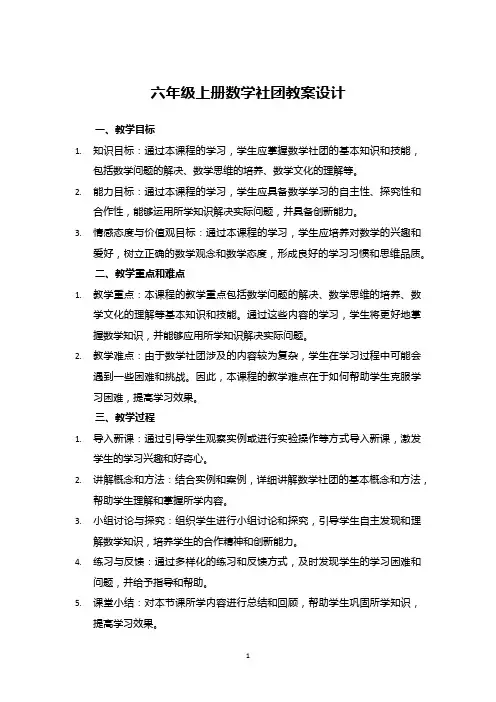 六年级上册数学社团教案设计

一、教学目标

1. 知识目标：通过本课程的学习，学生应掌握数学社团的基本知识和技能，包括数学问题的解决、数学思维的培养、数学文化的理解等。

2. 能力目标：通过本课程的学习，学生应具备数学学习的自主性、探究性和合作性，能够运用所学知识解决实际问题，并具备创新能力。

3. 情感态度与价值观目标：通过本课程的学习，学生应培养对数学的兴趣和爱好，树立正确的数学观念和数学态度，形成良好的学习习惯和思维品质。

二、教学重点和难点

1. 教学重点：本课程的教学重点包括数学问题的解决、数学思维的培养、数学文化的理解等基本知识和技能。通过这些内容的学习，学生将更好地掌握数学知识，并能够应用所学知识解决实际问题。

2. 教学难点：由于数学社团涉及的内容较为复杂，学生在学习过程中可能会遇到一些困难和挑战。因此，本课程的教学难点在于如何帮助学生克服学习困难，提高学习效果。

三、教学过程

1. 导入新课：通过引导学生观察实例或进行实验操作等方式导入新课，激发学生的学习兴趣和好奇心。

2. 讲解概念和方法：结合实例和案例，详细讲解数学社团的基本概念和方法，帮助学生理解和掌握所学内容。

3. 小组讨论与探究：组织学生进行小组讨论和探究，引导学生自主发现和理解数学知识，培养学生的合作精神和创新能力。

4. 练习与反馈：通过多样化的练习和反馈方式，及时发现学生的学习困难和问题，并给予指导和帮助。

5. 课堂小结：对本节课所学内容进行总结和回顾，帮助学生巩固所学知识，提高学习效果。

1